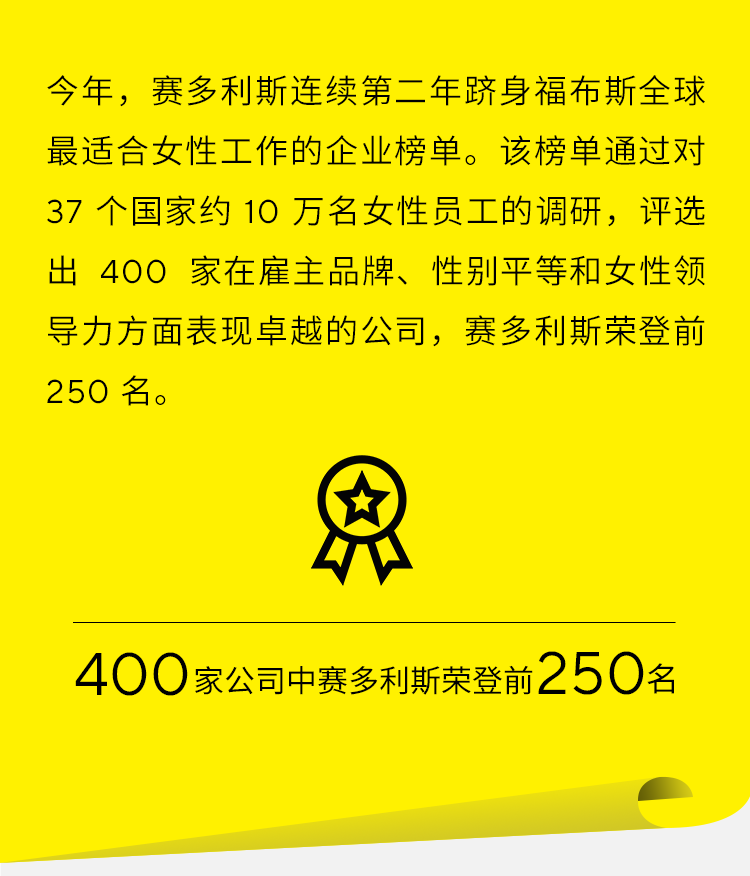 今年，赛多利斯连续第二年跻身福布斯全球最适合女性工作的企业榜单。该榜单通过对37个国家约10万名女性员工的调研，评选出400家在雇主品牌、性别平等和女性领导力方面表现卓越的公司，赛多利斯荣登前250名。

400家公司中赛多利斯荣登前250名